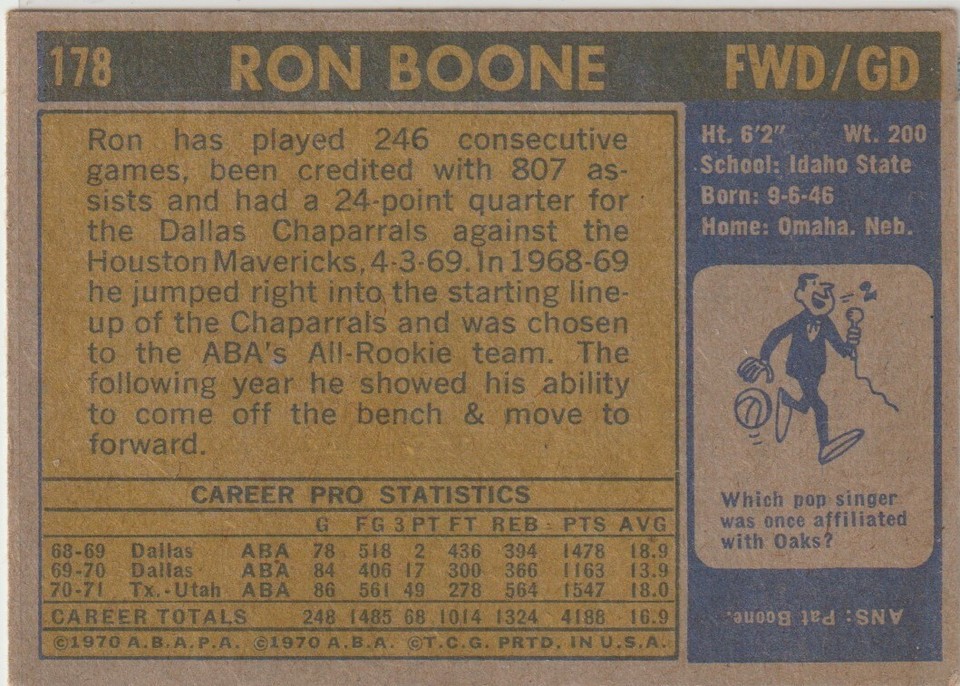 178 RON BOONE FWD/GD

Ron has played 246 consecutive games, been credited with 807 assists and had a 24-point quarter for the Dallas Chaparrals against the Houston Mavericks, 4-3-69. In 1968-69 he jumped right into the starting lineup of the Chaparrals and was chosen to the ABA's All-Rookie team. The following year he showed his ability to come off the bench & move to forward.

CAREER PRO STATISTICS

| | | | G | FG | 3 PT | FT | REB | PTS | AVG |
|---|---|---|---|---|---|---|---|---|---|
| 68-69 | Dallas | ABA | 78 | 518 | 2 | 436 | 394 | 1478 | 18.9 |
| 69-70 | Dallas | ABA | 84 | 406 | 17 | 300 | 366 | 1163 | 13.9 |
| 70-71 | Tx.-Utah | ABA | 86 | 561 | 49 | 278 | 564 | 1547 | 18.0 |
| CAREER TOTALS | | | 248 | 1485 | 68 | 1014 | 1324 | 4188 | 16.9 |

©1970 A.B.A.P.A. ©1970 A.B.A. ©T.C.G. PRTD. IN U.S.A.

Ht. 6'2" Wt. 200
School: Idaho State
Born: 9-6-46
Home: Omaha, Neb.

Which pop singer was once affiliated with Oaks?

ANS: Pat Boone.